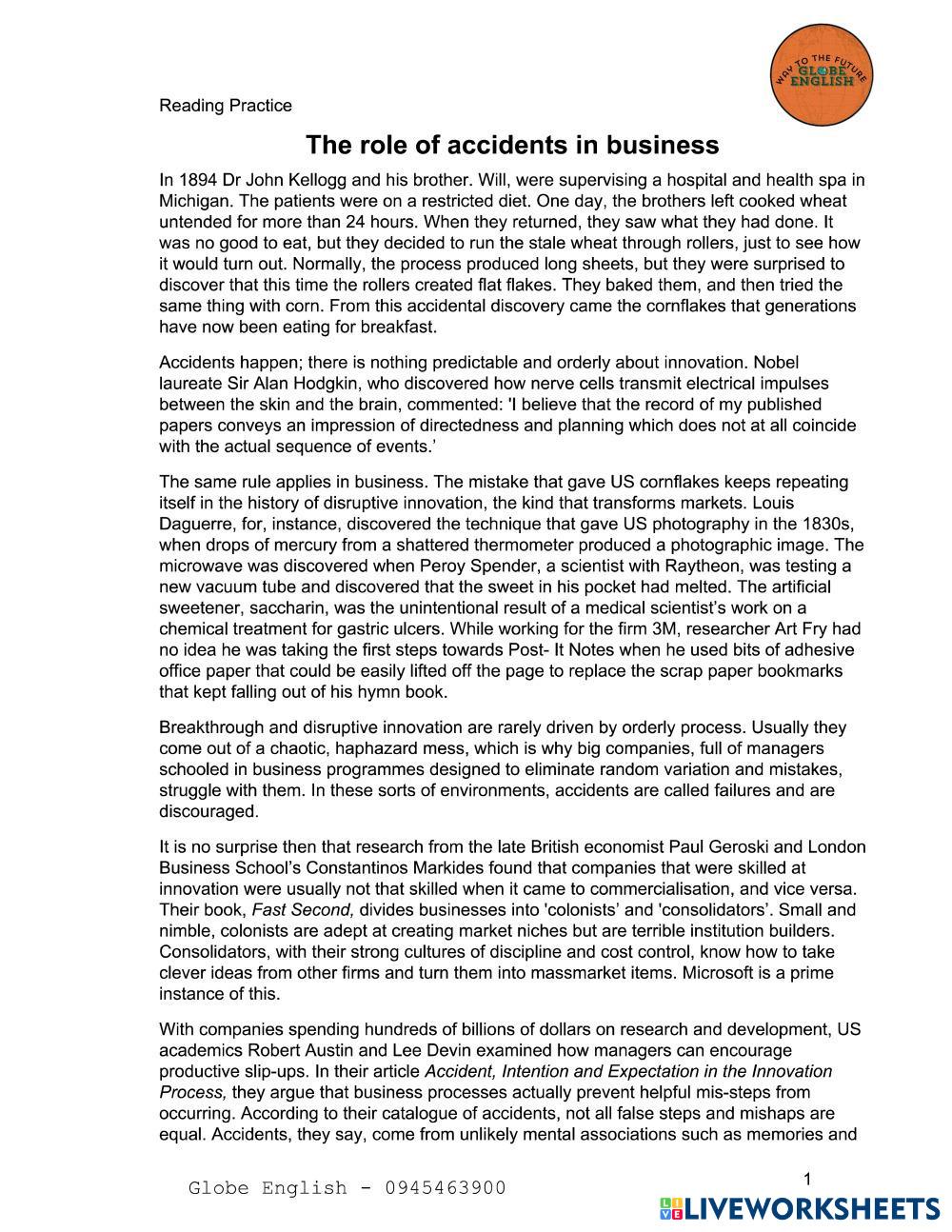 WAY TO THE FUTURE
GLOBE
ENGLISH

Reading Practice

The role of accidents in business

In 1894 Dr John Kellogg and his brother. Will, were supervising a hospital and health spa in Michigan. The patients were on a restricted diet. One day, the brothers left cooked wheat untended for more than 24 hours. When they returned, they saw what they had done. It was no good to eat, but they decided to run the stale wheat through rollers, just to see how it would turn out. Normally, the process produced long sheets, but they were surprised to discover that this time the rollers created flat flakes. They baked them, and then tried the same thing with corn. From this accidental discovery came the cornflakes that generations have now been eating for breakfast.

Accidents happen; there is nothing predictable and orderly about innovation. Nobel laureate Sir Alan Hodgkin, who discovered how nerve cells transmit electrical impulses between the skin and the brain, commented: 'I believe that the record of my published papers conveys an impression of directedness and planning which does not at all coincide with the actual sequence of events.'

The same rule applies in business. The mistake that gave US cornflakes keeps repeating itself in the history of disruptive innovation, the kind that transforms markets. Louis Daguerre, for, instance, discovered the technique that gave US photography in the 1830s, when drops of mercury from a shattered thermometer produced a photographic image. The microwave was discovered when Peroy Spender, a scientist with Raytheon, was testing a new vacuum tube and discovered that the sweet in his pocket had melted. The artificial sweetener, saccharin, was the unintentional result of a medical scientist's work on a chemical treatment for gastric ulcers. While working for the firm 3M, researcher Art Fry had no idea he was taking the first steps towards Post- It Notes when he used bits of adhesive office paper that could be easily lifted off the page to replace the scrap paper bookmarks that kept falling out of his hymn book.

Breakthrough and disruptive innovation are rarely driven by orderly process. Usually they come out of a chaotic, haphazard mess, which is why big companies, full of managers schooled in business programmes designed to eliminate random variation and mistakes, struggle with them. In these sorts of environments, accidents are called failures and are discouraged.

It is no surprise then that research from the late British economist Paul Geroski and London Business School's Constantinos Markides found that companies that were skilled at innovation were usually not that skilled when it came to commercialisation, and vice versa. Their book, Fast Second, divides businesses into 'colonists' and 'consolidators'. Small and nimble, colonists are adept at creating market niches but are terrible institution builders. Consolidators, with their strong cultures of discipline and cost control, know how to take clever ideas from other firms and turn them into massmarket items. Microsoft is a prime instance of this.

With companies spending hundreds of billions of dollars on research and development, US academics Robert Austin and Lee Devin examined how managers can encourage productive slip-ups. In their article Accident, Intention and Expectation in the Innovation Process, they argue that business processes actually prevent helpful mis-steps from occurring. According to their catalogue of accidents, not all false steps and mishaps are equal. Accidents, they say, come from unlikely mental associations such as memories and

1

Globe English - 0945463900

LIVEWORKSHEETS